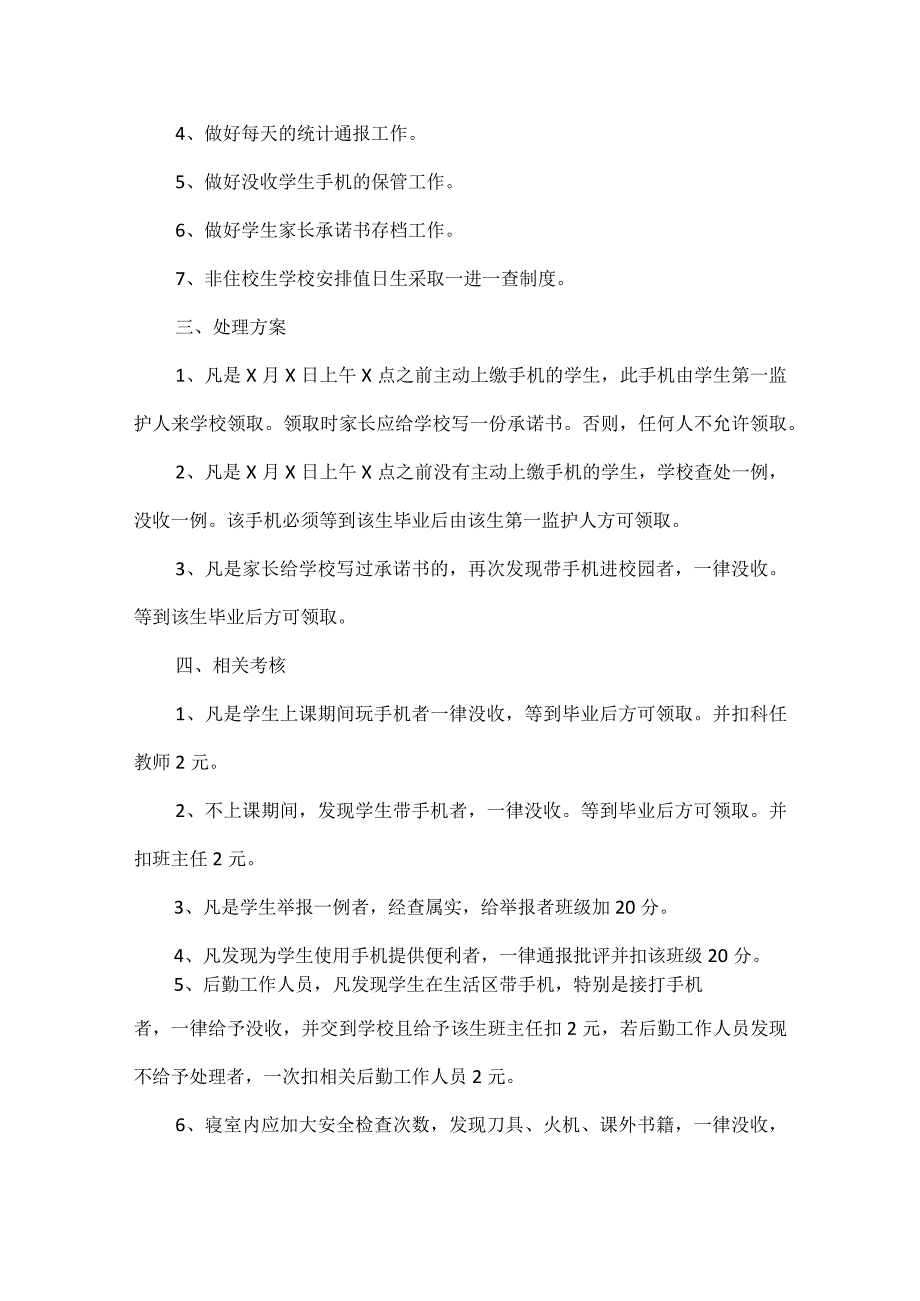 4、做好每天的统计通报工作。

5、做好没收学生手机的保管工作。

6、做好学生家长承诺书存档工作。

7、非住校生学校安排值日生采取一进一查制度。

三、处理方案

1、凡是X月X日上午X点之前主动上缴手机的学生，此手机由学生第一监护人来学校领取。领取时家长应给学校写一份承诺书。否则，任何人不允许领取。

2、凡是X月X日上午X点之前没有主动上缴手机的学生，学校查处一例，没收一例。该手机必须等到该生毕业后由该生第一监护人方可领取。

3、凡是家长给学校写过承诺书的，再次发现带手机进校园者，一律没收。等到该生毕业后方可领取。

四、相关考核

1、凡是学生上课期间玩手机者一律没收，等到毕业后方可领取。并扣科任教师2元。

2、不上课期间，发现学生带手机者，一律没收。等到毕业后方可领取。并扣班主任2元。

3、凡是学生举报一例者，经查属实，给举报者班级加20分。

4、凡发现为学生使用手机提供便利者，一律通报批评并扣该班级20分。

5、后勤工作人员，凡发现学生在生活区带手机，特别是接打手机者，一律给予没收，并交到学校且给予该生班主任扣2元，若后勤工作人员发现不给予处理者，一次扣相关后勤工作人员2元。

6、寝室内应加大安全检查次数，发现刀具、火机、课外书籍，一律没收，